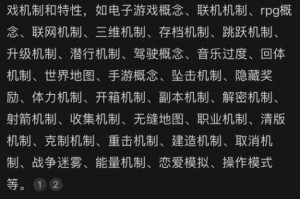 戏机制和特性，如电子游戏概念、联机机制、rpg概念、联网机制、三维机制、存档机制、跳跃机制、升级机制、潜行机制、驾驶概念、音乐过度、回体机制、世界地图、手游概念、坠击机制、隐藏奖励、体力机制、开箱机制、副本机制、解密机制、射箭机制、收集机制、无缝地图、职业机制、清版机制、克制机制、重击机制、建造机制、取消机制、战争迷雾、能量机制、恋爱模拟、操作模式等。 1 2